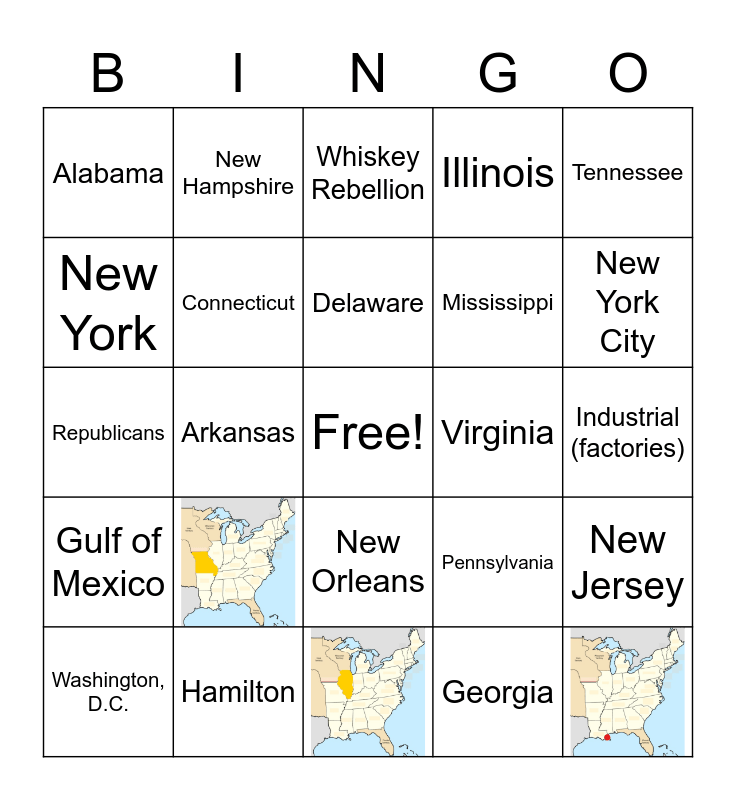 | B | I | N | G | O |
|---|---|---|---|---|
| Alabama | New Hampshire | Whiskey Rebellion | Illinois | Tennessee |
| New York | Connecticut | Delaware | Mississippi | New York City |
| Republicans | Arkansas | Free! | Virginia | Industrial (factories) |
| Gulf of Mexico | | New Orleans | Pennsylvania | New Jersey |
| Washington, D.C. | Hamilton | | Georgia | |